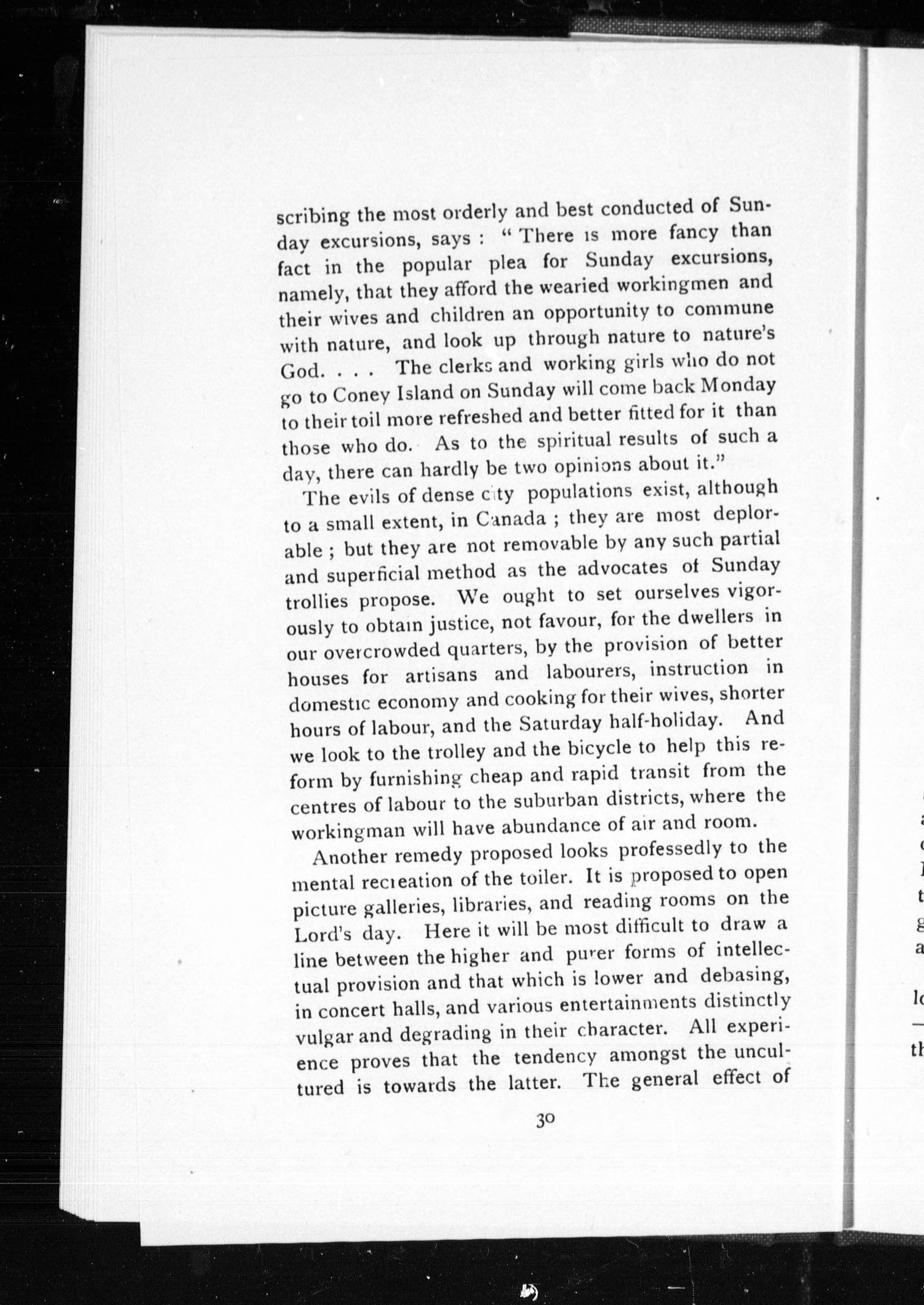 scribing the most orderly and best conducted of Sunday excursions, says : "There is more fancy than fact in the popular plea for Sunday excursions, namely, that they afford the wearied workingmen and their wives and children an opportunity to commune with nature, and look up through nature to nature's God. . . . The clerks and working girls who do not go to Coney Island on Sunday will come back Monday to their toil more refreshed and better fitted for it than those who do. As to the spiritual results of such a day, there can hardly be two opinions about it."

The evils of dense city populations exist, although to a small extent, in Canada ; they are most deplorable ; but they are not removable by any such partial and superficial method as the advocates of Sunday trollies propose. We ought to set ourselves vigorously to obtain justice, not favour, for the dwellers in our overcrowded quarters, by the provision of better houses for artisans and labourers, instruction in domestic economy and cooking for their wives, shorter hours of labour, and the Saturday half-holiday. And we look to the trolley and the bicycle to help this reform by furnishing cheap and rapid transit from the centres of labour to the suburban districts, where the workingman will have abundance of air and room.

Another remedy proposed looks professedly to the mental recreation of the toiler. It is proposed to open picture galleries, libraries, and reading rooms on the Lord's day. Here it will be most difficult to draw a line between the higher and purer forms of intellectual provision and that which is lower and debasing, in concert halls, and various entertainments distinctly vulgar and degrading in their character. All experience proves that the tendency amongst the uncultured is towards the latter. The general effect of

30